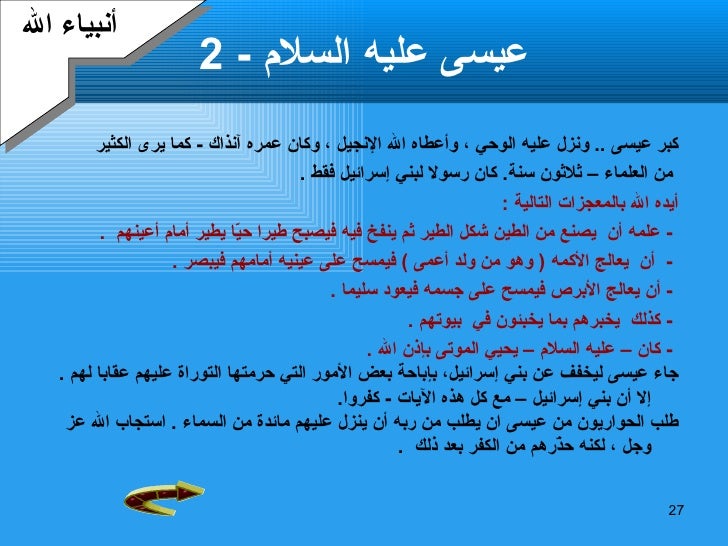 أنبياء الله

عيسى عليه السلام - 2

كبر عيسى .. ونزل عليه الوحي ، وأعطاه الله الإنجيل ، وكان عمره آنذاك - كما يرى الكثير من العلماء – ثلاثون سنة. كان رسولا لبني إسرائيل فقط .

أيده الله بالمعجزات التالية :

- علمه أن يصنع من الطين شكل الطير ثم ينفخ فيه فيصبح طيرا حيّا يطير أمام أعينهم .

- أن يعالج الأكمه ( وهو من ولد أعمى ) فيمسح على عينيه أمامهم فيبصر .

- أن يعالج الأبرص فيمسح على جسمه فيعود سليما .

- كذلك يخبرهم بما يخبئون في بيوتهم .

- كان – عليه السلام – يحيي الموتى بإذن الله .

جاء عيسى ليخفف عن بني إسرائيل، بإباحة بعض الأمور التي حرمتها التوراة عليهم عقابا لهم .

إلا أن بني إسرائيل – مع كل هذه الآيات - كفروا.

طلب الحواريون من عيسى ان يطلب من ربه أن ينزل عليهم مائدة من السماء . استجاب الله عز وجل ، لكنه حذّرهم من الكفر بعد ذلك .

27